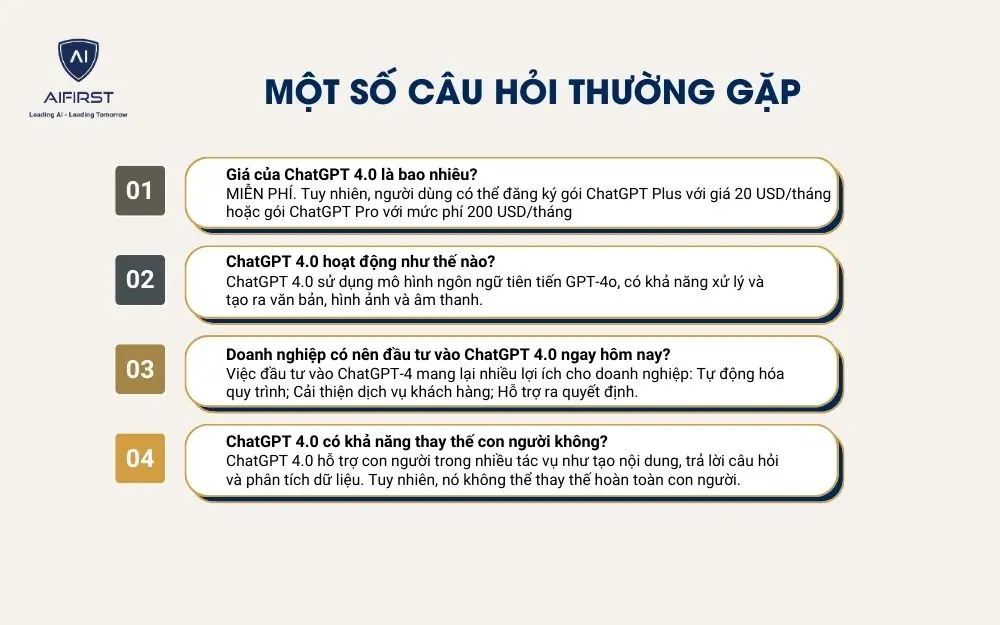 AI
AIFIRST
Leading AI - Leading Tomorrow

MỘT SỐ CÂU HỎI THƯỜNG GẶP

01
Giá của ChatGPT 4.0 là bao nhiêu?
MIỄN PHÍ. Tuy nhiên, người dùng có thể đăng ký gói ChatGPT Plus với giá 20 USD/tháng hoặc gói ChatGPT Pro với mức phí 200 USD/tháng

02
ChatGPT 4.0 hoạt động như thế nào?
ChatGPT 4.0 sử dụng mô hình ngôn ngữ tiên tiến GPT-4o, có khả năng xử lý và tạo ra văn bản, hình ảnh và âm thanh.

03
Doanh nghiệp có nên đầu tư vào ChatGPT 4.0 ngay hôm nay?
Việc đầu tư vào ChatGPT-4 mang lại nhiều lợi ích cho doanh nghiệp: Tự động hóa quy trình; Cải thiện dịch vụ khách hàng; Hỗ trợ ra quyết định.

04
ChatGPT 4.0 có khả năng thay thế con người không?
ChatGPT 4.0 hỗ trợ con người trong nhiều tác vụ như tạo nội dung, trả lời câu hỏi và phân tích dữ liệu. Tuy nhiên, nó không thể thay thế hoàn toàn con người.